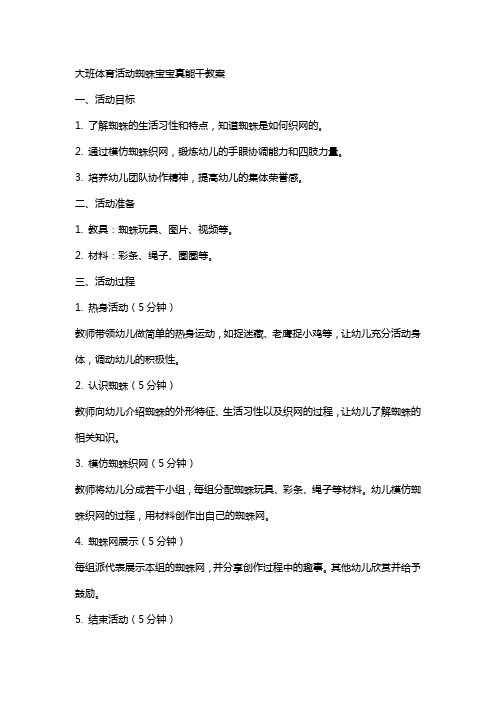 大班体育活动蜘蛛宝宝真能干教案

一、活动目标

1. 了解蜘蛛的生活习性和特点，知道蜘蛛是如何织网的。

2. 通过模仿蜘蛛织网，锻炼幼儿的手眼协调能力和四肢力量。

3. 培养幼儿团队协作精神，提高幼儿的集体荣誉感。

二、活动准备

1. 教具：蜘蛛玩具、图片、视频等。

2. 材料：彩条、绳子、圈圈等。

三、活动过程

1. 热身活动（5 分钟）

教师带领幼儿做简单的热身运动，如捉迷藏、老鹰捉小鸡等，让幼儿充分活动身体，调动幼儿的积极性。

2. 认识蜘蛛（5 分钟）

教师向幼儿介绍蜘蛛的外形特征、生活习性以及织网的过程，让幼儿了解蜘蛛的相关知识。

3. 模仿蜘蛛织网（5 分钟）

教师将幼儿分成若干小组，每组分配蜘蛛玩具、彩条、绳子等材料。幼儿模仿蜘蛛织网的过程，用材料创作出自己的蜘蛛网。

4. 蜘蛛网展示（5 分钟）

每组派代表展示本组的蜘蛛网，并分享创作过程中的趣事。其他幼儿欣赏并给予鼓励。

5. 结束活动（5 分钟）